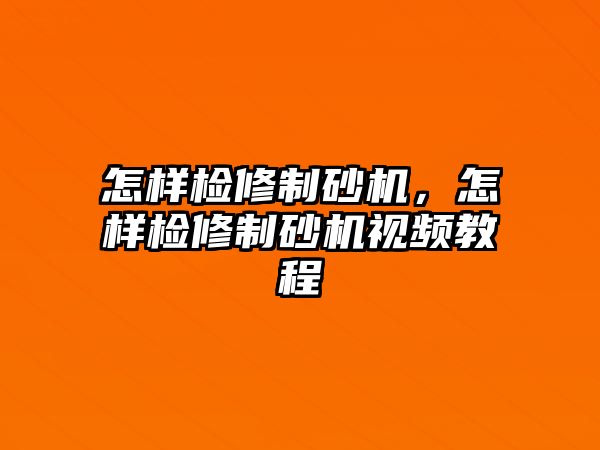 怎样检修制砂机，怎样检修制砂机视频教程